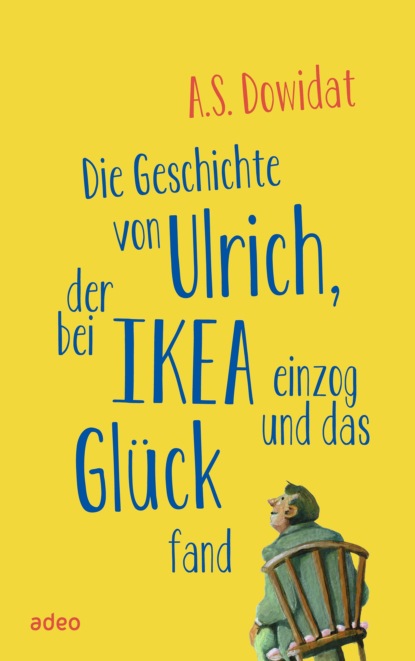 A.S. Dowidat

Die Geschichte von Ulrich, der bei IKEA einzog und das Glück fand

adeo